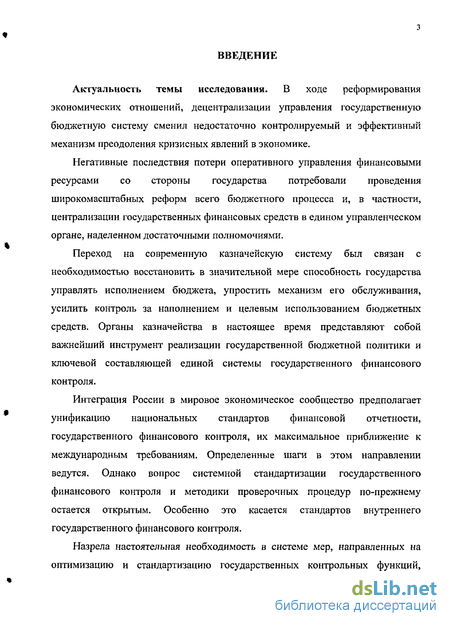 3

ВВЕДЕНИЕ

Актуальность темы исследования. В ходе реформирования экономических отношений, децентрализации управления государственную бюджетную систему сменил недостаточно контролируемый и эффективный механизм преодоления кризисных явлений в экономике.

Негативные последствия потери оперативного управления финансовыми ресурсами со стороны государства потребовали проведения широкомасштабных реформ всего бюджетного процесса и, в частности, централизации государственных финансовых средств в едином управленческом органе, наделенном достаточными полномочиями.

Переход на современную казначейскую систему был связан с необходимостью восстановить в значительной мере способность государства управлять исполнением бюджета, упростить механизм его обслуживания, усилить контроль за наполнением и целевым использованием бюджетных средств. Органы казначейства в настоящее время представляют собой важнейший инструмент реализации государственной бюджетной политики и ключевой составляющей единой системы государственного финансового контроля.

Интеграция России в мировое экономическое сообщество предполагает унификацию национальных стандартов финансовой отчетности, государственного финансового контроля, их максимальное приближение к международным требованиям. Определенные шаги в этом направлении ведутся. Однако вопрос системной стандартизации государственного финансового контроля и методики проверочных процедур по-прежнему остается открытым. Особенно это касается стандартов внутреннего государственного финансового контроля.

Назрела настоятельная необходимость в системе мер, направленных на оптимизацию и стандартизацию государственных контрольных функций,

dsLib.net
библиотека диссертаций